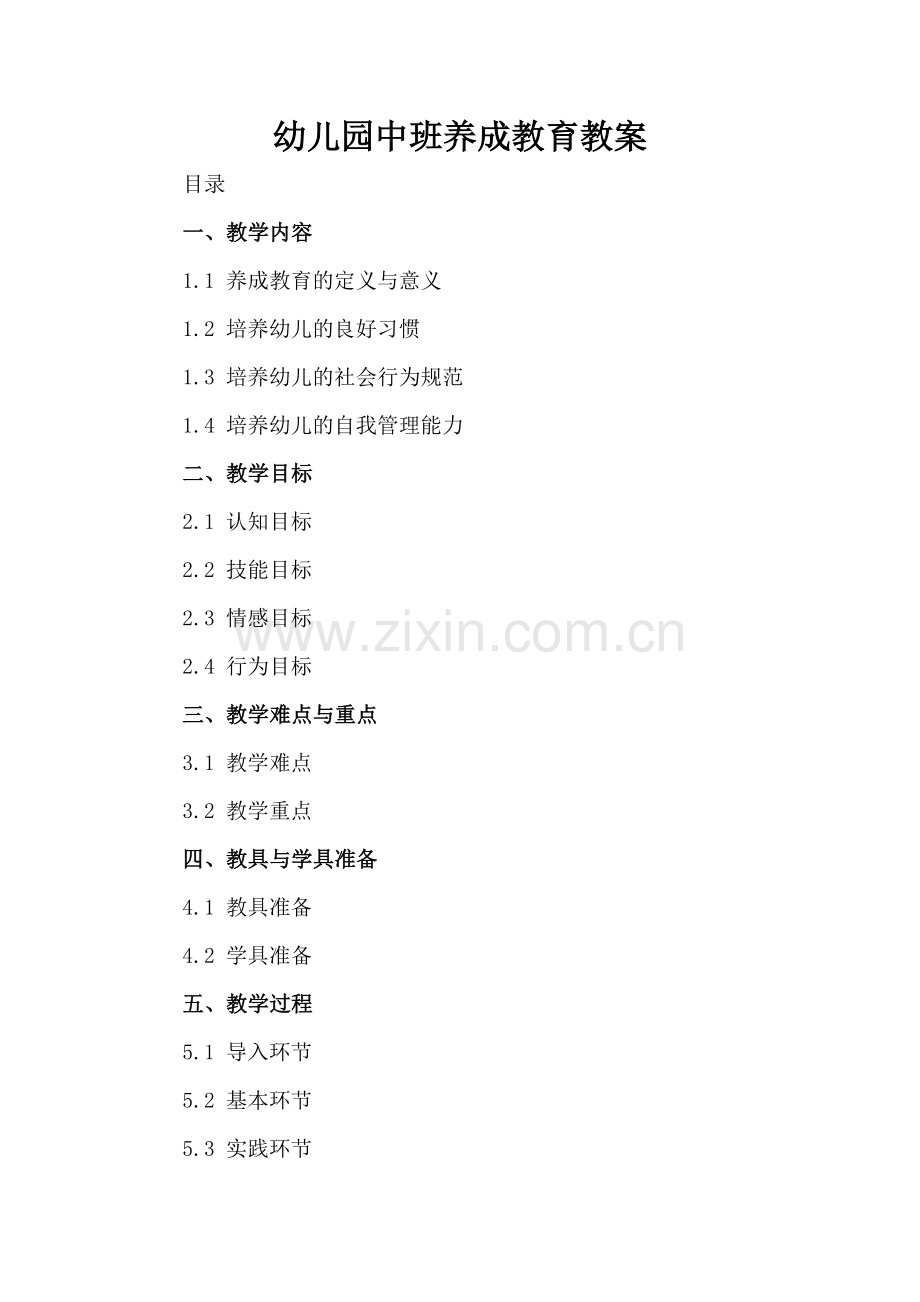 幼儿园中班养成教育教案

目录

一、教学内容

1.1 养成教育的定义与意义

1.2 培养幼儿的良好习惯

1.3 培养幼儿的社会行为规范

1.4 培养幼儿的自我管理能力

二、教学目标

2.1 认知目标

2.2 技能目标

2.3 情感目标

2.4 行为目标

三、教学难点与重点

3.1 教学难点

3.2 教学重点

四、教具与学具准备

4.1 教具准备

4.2 学具准备

五、教学过程

5.1 导入环节

5.2 基本环节

5.3 实践环节

www.zixin.com.cn